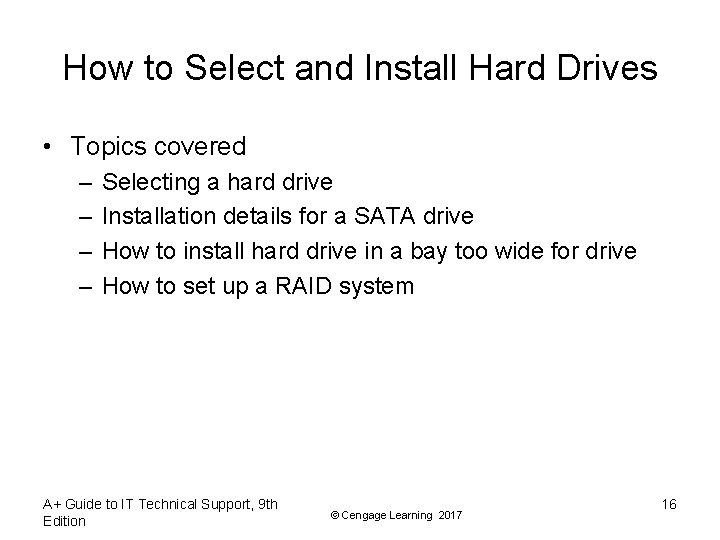 How to Select and Install Hard Drives

• Topics covered
  – Selecting a hard drive
  – Installation details for a SATA drive
  – How to install hard drive in a bay too wide for drive
  – How to set up a RAID system

A+ Guide to IT Technical Support, 9th Edition

© Cengage Learning 2017

16